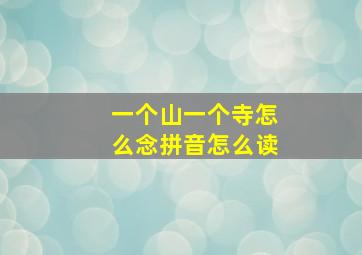 一个山一个寺怎么念拼音怎么读